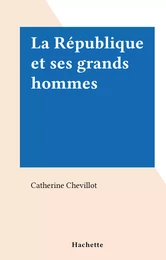 La République et ses grands hommes

Catherine Chevillot

Hachette